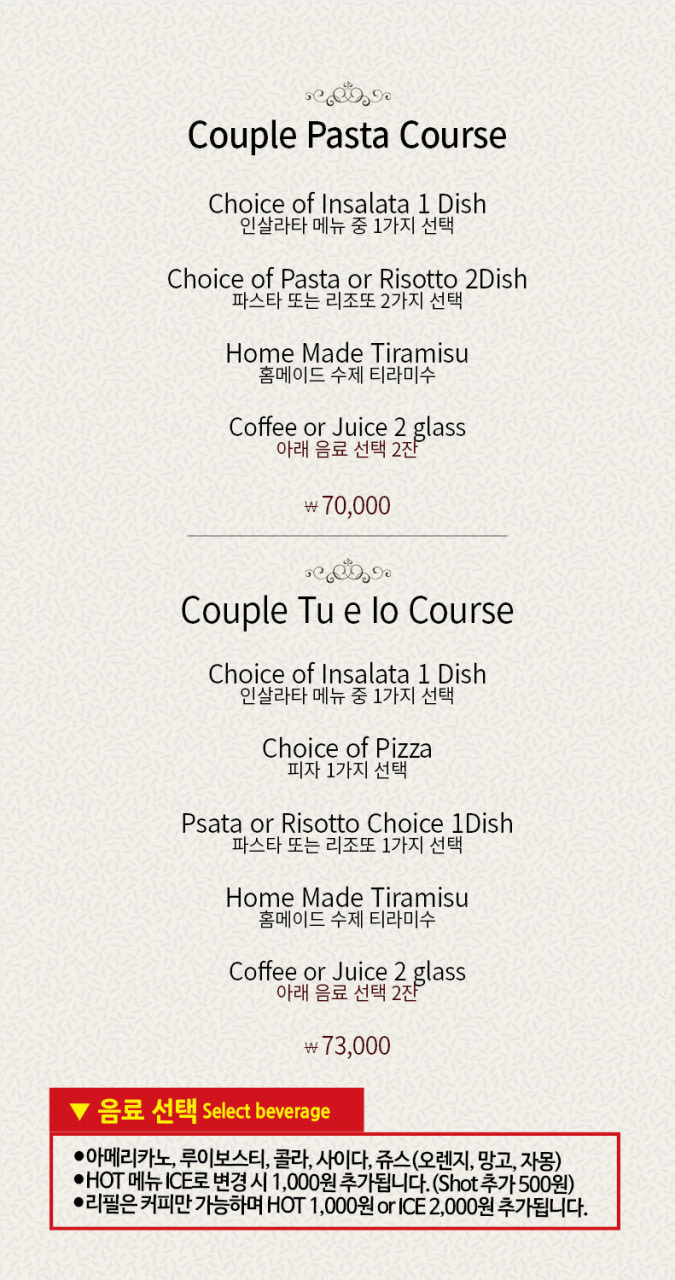 Couple Pasta Course

Choice of Insalata 1 Dish
인살라타 메뉴 중 1가지 선택

Choice of Pasta or Risotto 2Dish
파스타 또는 리조또 2가지 선택

Home Made Tiramisu
홈메이드 수제 티라미수

Coffee or Juice 2 glass
아래 음료 선택 2잔

₩ 70,000

Couple Tu e Io Course

Choice of Insalata 1 Dish
인살라타 메뉴 중 1가지 선택

Choice of Pizza
피자 1가지 선택

Psata or Risotto Choice 1Dish
파스타 또는 리조또 1가지 선택

Home Made Tiramisu
홈메이드 수제 티라미수

Coffee or Juice 2 glass
아래 음료 선택 2잔

₩ 73,000

▼ 음료 선택 Select beverage

●아메리카노, 루이보스티, 콜라, 사이다, 쥬스(오렌지, 망고, 자몽)
●HOT 메뉴 ICE로 변경 시 1,000원 추가됩니다. (Shot 추가 500원)
●리필은 커피만 가능하며 HOT 1,000원 or ICE 2,000원 추가됩니다.